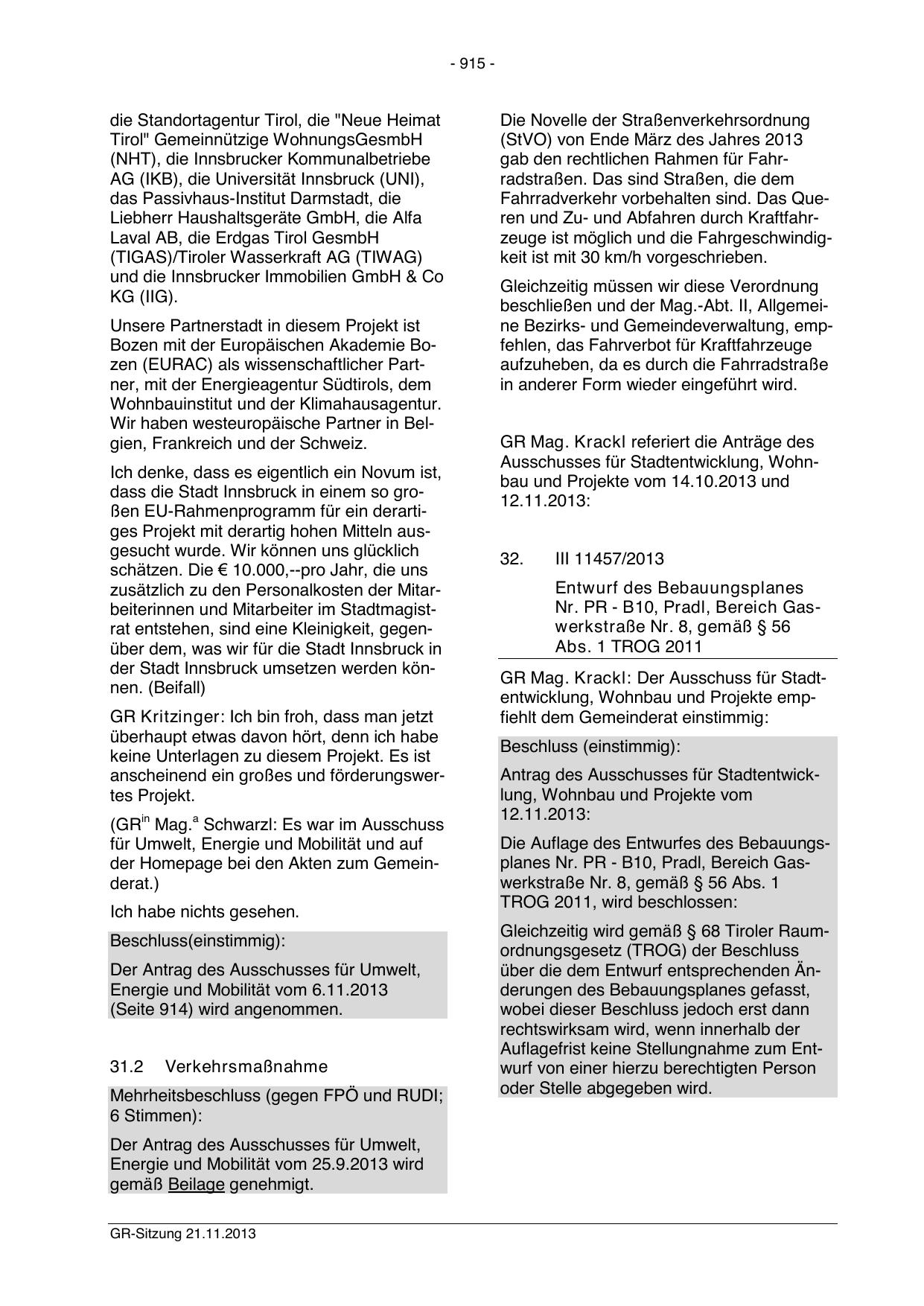 - 915 -

die Standortagentur Tirol, die "Neue Heimat Tirol" Gemeinnützige WohnungsGesmbH (NHT), die Innsbrucker Kommunalbetriebe AG (IKB), die Universität Innsbruck (UNI), das Passivhaus-Institut Darmstadt, die Liebherr Haushaltsgeräte GmbH, die Alfa Laval AB, die Erdgas Tirol GesmbH (TIGAS)/Tiroler Wasserkraft AG (TIWAG) und die Innsbrucker Immobilien GmbH & Co KG (IIG).

Unsere Partnerstadt in diesem Projekt ist Bozen mit der Europäischen Akademie Bozen (EURAC) als wissenschaftlicher Partner, mit der Energieagentur Südtirols, dem Wohnbauinstitut und der Klimahausagentur. Wir haben westeuropäische Partner in Belgien, Frankreich und der Schweiz.

Ich denke, dass es eigentlich ein Novum ist, dass die Stadt Innsbruck in einem so großen EU-Rahmenprogramm für ein derartiges Projekt mit derartig hohen Mitteln ausgesucht wurde. Wir können uns glücklich schätzen. Die € 10.000,--pro Jahr, die uns zusätzlich zu den Personalkosten der Mitarbeiterinnen und Mitarbeiter im Stadtmagistrat entstehen, sind eine Kleinigkeit, gegenüber dem, was wir für die Stadt Innsbruck in der Stadt Innsbruck umsetzen werden können. (Beifall)

GR Kritzinger: Ich bin froh, dass man jetzt überhaupt etwas davon hört, denn ich habe keine Unterlagen zu diesem Projekt. Es ist anscheinend ein großes und förderungswertes Projekt.

(GR$^{in}$ Mag.$^{a}$ Schwarzl: Es war im Ausschuss für Umwelt, Energie und Mobilität und auf der Homepage bei den Akten zum Gemeinderat.)

Ich habe nichts gesehen.

Beschluss(einstimmig):

Der Antrag des Ausschusses für Umwelt, Energie und Mobilität vom 6.11.2013 (Seite 914) wird angenommen.

31.2 Verkehrsmaßnahme

Mehrheitsbeschluss (gegen FPÖ und RUDI; 6 Stimmen):

Der Antrag des Ausschusses für Umwelt, Energie und Mobilität vom 25.9.2013 wird gemäß Beilage genehmigt.

Die Novelle der Straßenverkehrsordnung (StVO) von Ende März des Jahres 2013 gab den rechtlichen Rahmen für Fahrradstraßen. Das sind Straßen, die dem Fahrradverkehr vorbehalten sind. Das Queren und Zu- und Abfahren durch Kraftfahrzeuge ist möglich und die Fahrgeschwindigkeit ist mit 30 km/h vorgeschrieben.

Gleichzeitig müssen wir diese Verordnung beschließen und der Mag.-Abt. II, Allgemeine Bezirks- und Gemeindeverwaltung, empfehlen, das Fahrverbot für Kraftfahrzeuge aufzuheben, da es durch die Fahrradstraße in anderer Form wieder eingeführt wird.

GR Mag. Krackl referiert die Anträge des Ausschusses für Stadtentwicklung, Wohnbau und Projekte vom 14.10.2013 und 12.11.2013:

32. III 11457/2013

Entwurf des Bebauungsplanes Nr. PR - B10, Pradl, Bereich Gaswerkstraße Nr. 8, gemäß § 56 Abs. 1 TROG 2011

GR Mag. Krackl: Der Ausschuss für Stadtentwicklung, Wohnbau und Projekte empfiehlt dem Gemeinderat einstimmig:

Beschluss (einstimmig):

Antrag des Ausschusses für Stadtentwicklung, Wohnbau und Projekte vom 12.11.2013:

Die Auflage des Entwurfes des Bebauungsplanes Nr. PR - B10, Pradl, Bereich Gaswerkstraße Nr. 8, gemäß § 56 Abs. 1 TROG 2011, wird beschlossen:

Gleichzeitig wird gemäß § 68 Tiroler Raumordnungsgesetz (TROG) der Beschluss über die dem Entwurf entsprechenden Änderungen des Bebauungsplanes gefasst, wobei dieser Beschluss jedoch erst dann rechtswirksam wird, wenn innerhalb der Auflagefrist keine Stellungnahme zum Entwurf von einer hierzu berechtigten Person oder Stelle abgegeben wird.

GR-Sitzung 21.11.2013